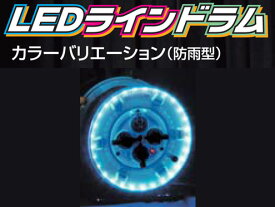 LEDラインドラム

カラーバリエーション（防雨型）